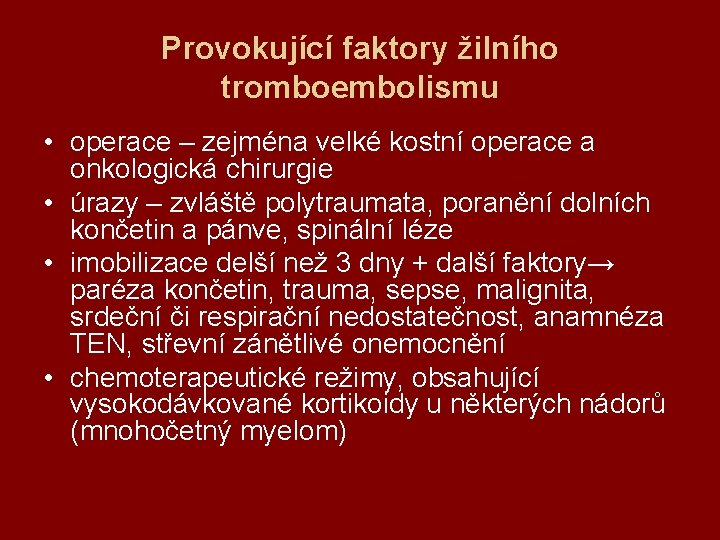 Provokující faktory žilního tromboembolismu

• operace – zejména velké kostní operace a onkologická chirurgie
• úrazy – zvláště polytraumata, poranění dolních končetin a pánve, spinální léze
• imobilizace delší než 3 dny + další faktory→ paréza končetin, trauma, sepse, malignita, srdeční či respirační nedostatečnost, anamnéza TEN, střevní zánětlivé onemocnění
• chemoterapeutické režimy, obsahující vysokodávkované kortikoidy u některých nádorů (mnohočetný myelom)